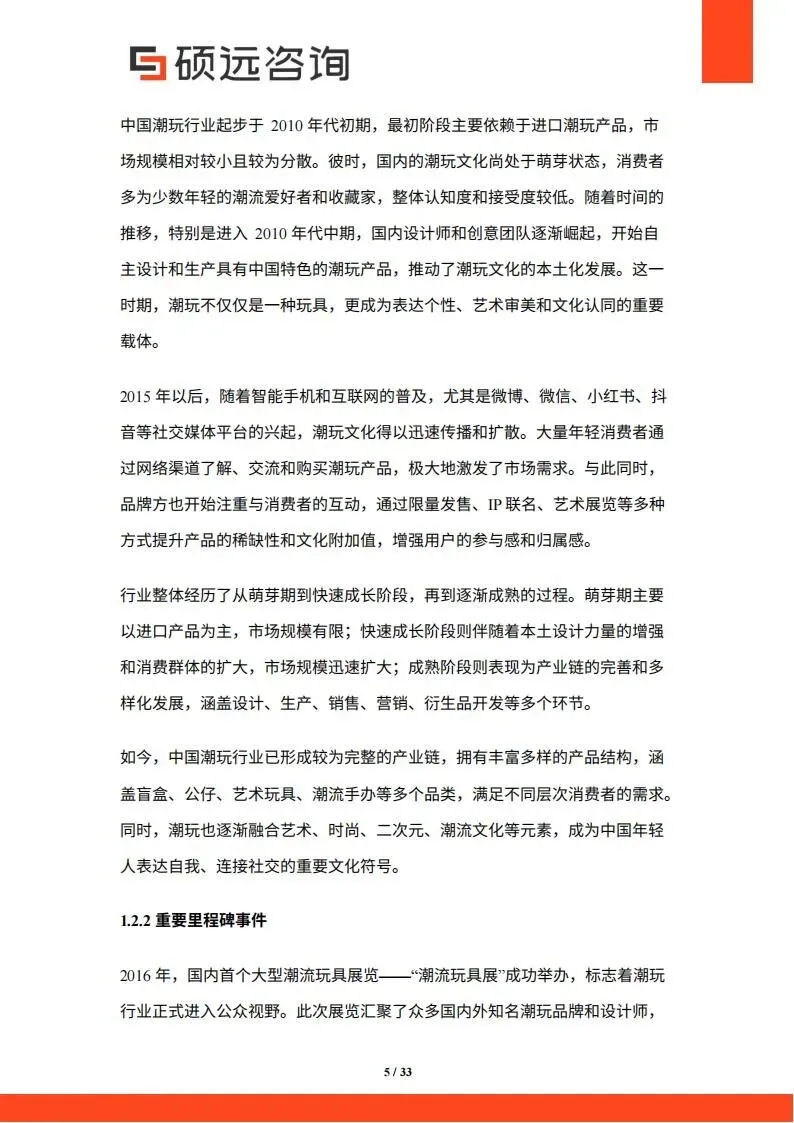 硕远咨询

中国潮玩行业起步于 2010 年代初期，最初阶段主要依赖于进口潮玩产品，市场规模相对较小且较为分散。彼时，国内的潮玩文化尚处于萌芽状态，消费者多为少数年轻的潮流爱好者和收藏家，整体认知度和接受度较低。随着时间的推移，特别是进入 2010 年代中期，国内设计师和创意团队逐渐崛起，开始自主设计和生产具有中国特色的潮玩产品，推动了潮玩文化的本土化发展。这一时期，潮玩不仅仅是一种玩具，更成为表达个性、艺术审美和文化认同的重要载体。

2015 年以后，随着智能手机和互联网的普及，尤其是微博、微信、小红书、抖音等社交媒体平台的兴起，潮玩文化得以迅速传播和扩散。大量年轻消费者通过网络渠道了解、交流和购买潮玩产品，极大地激发了市场需求。与此同时，品牌方也开始注重与消费者的互动，通过限量发售、IP 联名、艺术展览等多种方式提升产品的稀缺性和文化附加值，增强用户的参与感和归属感。

行业整体经历了从萌芽期到快速成长阶段，再到逐渐成熟的过程。萌芽期主要以进口产品为主，市场规模有限；快速成长阶段则伴随着本土设计力量的增强和消费群体的扩大，市场规模迅速扩大；成熟阶段则表现为产业链的完善和多样化发展，涵盖设计、生产、销售、营销、衍生品开发等多个环节。

如今，中国潮玩行业已形成较为完整的产业链，拥有丰富多样的产品结构，涵盖盲盒、公仔、艺术玩具、潮流手办等多个品类，满足不同层次消费者的需求。同时，潮玩也逐渐融合艺术、时尚、二次元、潮流文化等元素，成为中国年轻人表达自我、连接社交的重要文化符号。

1.2.2 重要里程碑事件

2016 年，国内首个大型潮流玩具展览——“潮流玩具展”成功举办，标志着潮玩行业正式进入公众视野。此次展览汇聚了众多国内外知名潮玩品牌和设计师，

5 / 33